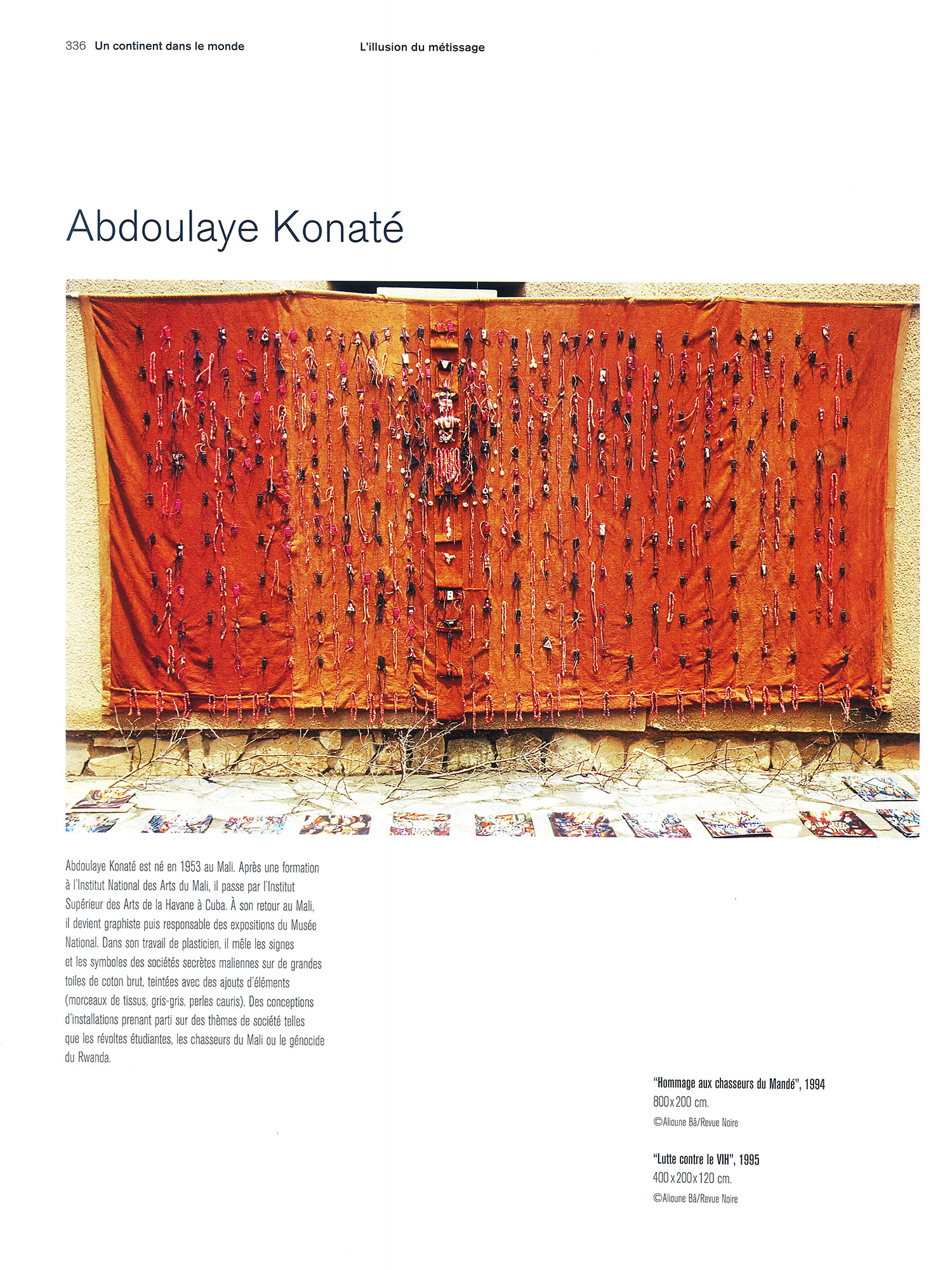 336 Un continent dans le monde

L'illusion du métissage

Abdoulaye Konaté

Abdoulaye Konaté est né en 1953 au Mali. Après une formation à l'Institut National des Arts du Mali, il passe par l'Institut Supérieur des Arts de la Havane à Cuba. À son retour au Mali, il devient graphiste puis responsable des expositions du Musée National. Dans son travail de plasticien, il mêle les signes et les symboles des sociétés secrètes maliennes sur de grandes toiles de coton brut, teintées avec des ajouts d'éléments (morceaux de tissus, gris-gris, perles cauris). Des conceptions d'installations prenant parti sur des thèmes de société telles que les révoltes étudiantes, les chasseurs du Mali ou le génocide du Rwanda.

"Hommage aux chasseurs du Mandé", 1994
800x200 cm.
©Alioune Bâ/Revue Noire

"Lutte contre le VIH", 1995
400x200x120 cm.
©Alioune Bâ/Revue Noire